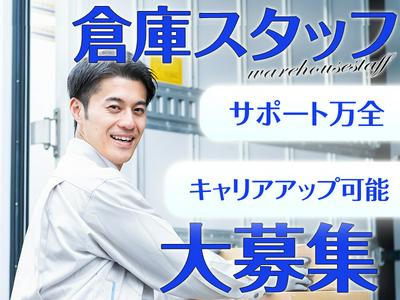 倉庫スタッフ
warehousestaff

サポート万全

キャリアアップ可能

大募集